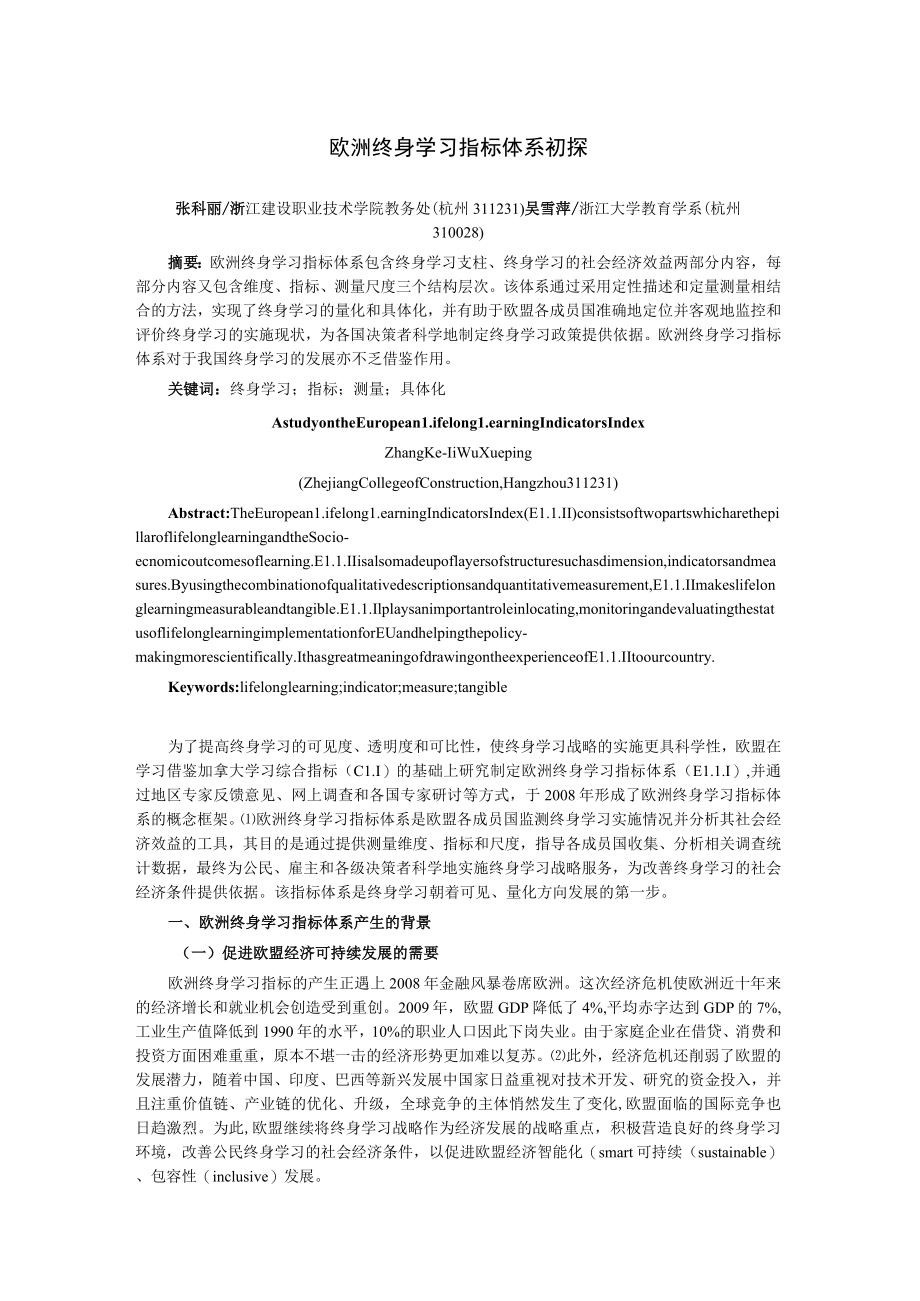 欧洲终身学习指标体系初探

张科丽/浙江建设职业技术学院教务处(杭州311231)吴雪萍/浙江大学教育学系(杭州310028)

摘要：欧洲终身学习指标体系包含终身学习支柱、终身学习的社会经济效益两部分内容，每部分内容又包含维度、指标、测量尺度三个结构层次。该体系通过采用定性描述和定量测量相结合的方法，实现了终身学习的量化和具体化，并有助于欧盟各成员国准确地定位并客观地监控和评价终身学习的实施现状，为各国决策者科学地制定终身学习政策提供依据。欧洲终身学习指标体系对于我国终身学习的发展亦不乏借鉴作用。

关键词：终身学习；指标；测量；具体化

AstudyontheEuropean1.ifelong1.earningIndicatorsIndex

ZhangKe-IiWuXueping

(ZhejiangCollegeofConstruction,Hangzhou311231)

Abstract:TheEuropean1.ifelong1.earningIndicatorsIndex(E1.1.II)consistsoftwopartswhicharethepillaroflifelonglearningandtheSocio-ecnomicoutcomesoflearning.E1.1.IIisalsomadeupoflayersofstructuresuchasdimension,indicatorsandmeasures.Byusingthecombinationofqualitativedescriptionsandquantitativemeasurement,E1.1.IImakeslifelonglearningmeasurableandtangible.E1.1.IIplaysanimportantroleinlocating,monitoringandevaluatingthestatusoflifelonglearningimplementationforEUandhelpingthepolicy-makingmorescientifically.IthasgreatmeaningofdrawingontheexperienceofE1.1.IItoourcountry.

Keywords:lifelonglearning;indicator;measure;tangible

为了提高终身学习的可见度、透明度和可比性，使终身学习战略的实施更具科学性，欧盟在学习借鉴加拿大学习综合指标（C1.I）的基础上研究制定欧洲终身学习指标体系（E1.1.I）,并通过地区专家反馈意见、网上调查和各国专家研讨等方式，于2008年形成了欧洲终身学习指标体系的概念框架。⑴欧洲终身学习指标体系是欧盟各成员国监测终身学习实施情况并分析其社会经济效益的工具，其目的是通过提供测量维度、指标和尺度，指导各成员国收集、分析相关调查统计数据，最终为公民、雇主和各级决策者科学地实施终身学习战略服务，为改善终身学习的社会经济条件提供依据。该指标体系是终身学习朝着可见、量化方向发展的第一步。

一、欧洲终身学习指标体系产生的背景

（一）促进欧盟经济可持续发展的需要

欧洲终身学习指标的产生正遇上2008年金融风暴卷席欧洲。这次经济危机使欧洲近十年来的经济增长和就业机会创造受到重创。2009年，欧盟GDP降低了4%,平均赤字达到GDP的7%,工业生产值降低到1990年的水平，10%的职业人口因此下岗失业。由于家庭企业在借贷、消费和投资方面困难重重，原本不堪一击的经济形势更加难以复苏。⑵此外，经济危机还削弱了欧盟的发展潜力，随着中国、印度、巴西等新兴发展中国家日益重视对技术开发、研究的资金投入，并且注重价值链、产业链的优化、升级，全球竞争的主体悄然发生了变化,欧盟面临的国际竞争也日趋激烈。为此,欧盟继续将终身学习战略作为经济发展的战略重点，积极营造良好的终身学习环境，改善公民终身学习的社会经济条件，以促进欧盟经济智能化（smart可持续（sustainable）、包容性（inclusive）发展。